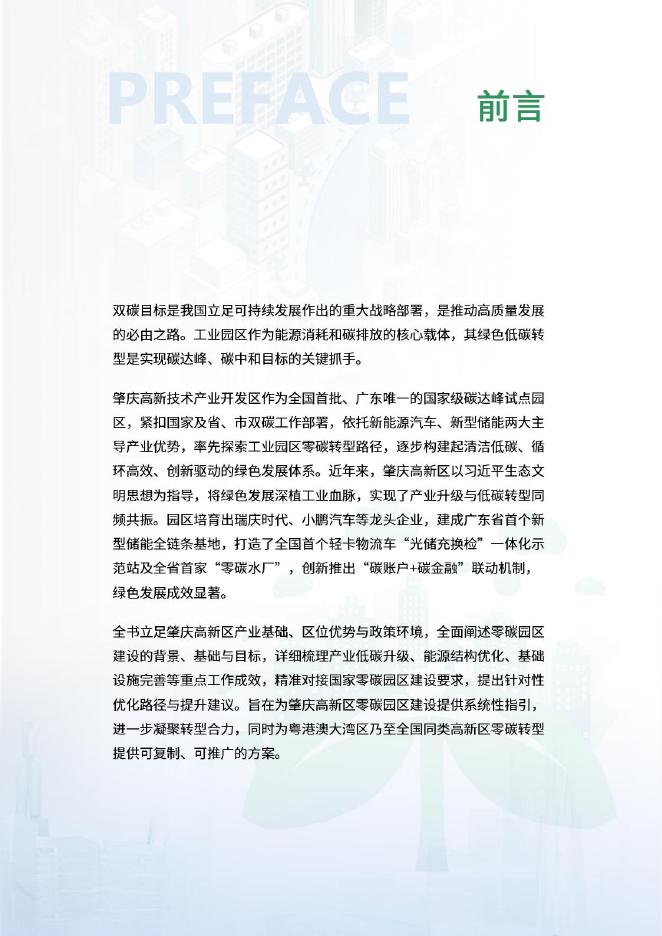 PREFACE

前言

双碳目标是我国立足可持续发展作出的重大战略部署，是推动高质量发展的必由之路。工业园区作为能源消耗和碳排放的核心载体，其绿色低碳转型是实现碳达峰、碳中和目标的关键抓手。

肇庆高新技术产业开发区作为全国首批、广东唯一的国家级碳达峰试点园区，紧扣国家及省、市双碳工作部署，依托新能源汽车、新型储能两大主导产业优势，率先探索工业园区零碳转型路径，逐步构建起清洁低碳、循环高效、创新驱动的绿色发展体系。近年来，肇庆高新区以习近平生态文明思想为指导，将绿色发展深植工业血脉，实现了产业升级与低碳转型同频共振。园区培育出瑞庆时代、小鹏汽车等龙头企业，建成广东省首个新型储能全链条基地，打造了全国首个轻卡物流车“光储充换检”一体化示范站及全省首家“零碳水厂”，创新推出“碳账户+碳金融”联动机制，绿色发展成效显著。

全书立足肇庆高新区产业基础、区位优势与政策环境，全面阐述零碳园区建设的背景、基础与目标，详细梳理产业低碳升级、能源结构优化、基础设施完善等重点工作成效，精准对接国家零碳园区建设要求，提出针对性优化路径与提升建议。旨在为肇庆高新区零碳园区建设提供系统性指引，进一步凝聚转型合力，同时为粤港澳大湾区乃至全国同类高新区零碳转型提供可复制、可推广的方案。